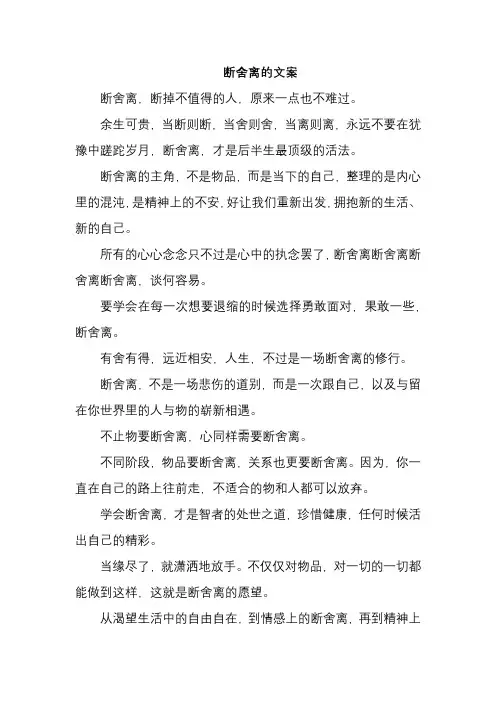 断舍离的文案

断舍离，断掉不值得的人，原来一点也不难过。

余生可贵，当断则断，当舍则舍，当离则离，永远不要在犹豫中蹉跎岁月，断舍离，才是后半生最顶级的活法。

断舍离的主角，不是物品，而是当下的自己，整理的是内心里的混沌，是精神上的不安，好让我们重新出发，拥抱新的生活、新的自己。

所有的心心念念只不过是心中的执念罢了，断舍离断舍离断舍离断舍离，谈何容易。

要学会在每一次想要退缩的时候选择勇敢面对，果敢一些，断舍离。

有舍有得，远近相安，人生，不过是一场断舍离的修行。

断舍离，不是一场悲伤的道别，而是一次跟自己，以及与留在你世界里的人与物的崭新相遇。

不止物要断舍离，心同样需要断舍离。

不同阶段，物品要断舍离，关系也更要断舍离。因为，你一直在自己的路上往前走，不适合的物和人都可以放弃。

学会断舍离，才是智者的处世之道，珍惜健康，任何时候活出自己的精彩。

当缘尽了，就潇洒地放手。不仅仅对物品，对一切的一切都能做到这样，这就是断舍离的愿望。

从渴望生活中的自由自在，到情感上的断舍离，再到精神上